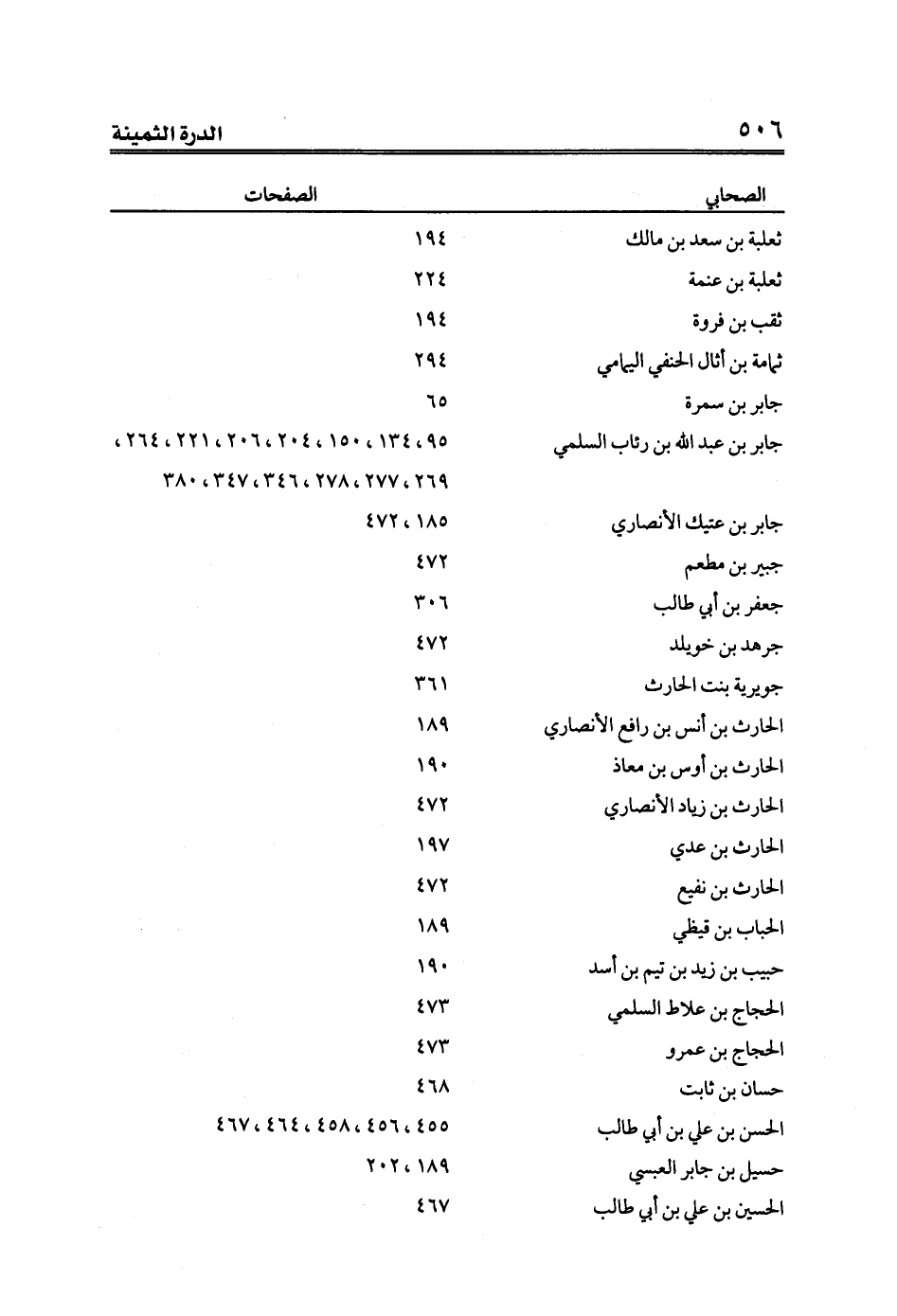 ٥٠٦ الدرة الثمينة

| الصحابي | الصفحات |
|---|---|
| ثعلبة بن سعد بن مالك | ١٩٤ |
| ثعلبة بن عنمة | ٢٢٤ |
| ثقب بن فروة | ١٩٤ |
| ثمامة بن أثال الحنفي اليمامي | ٢٩٤ |
| جابر بن سمرة | ٦٥ |
| جابر بن عبد الله بن رئاب السلمي | ٩٥، ١٣٤، ١٥٠، ٢٠٤، ٢٠٦، ٢٢١، ٢٦٤، ٢٦٩، ٢٧٧، ٢٧٨، ٣٤٦، ٣٤٧، ٣٨٠ |
| جابر بن عتيك الأنصاري | ١٨٥، ٤٧٢ |
| جبير بن مطعم | ٤٧٢ |
| جعفر بن أبي طالب | ٣٠٦ |
| جرهد بن خويلد | ٤٧٢ |
| جويرية بنت الحارث | ٣٦١ |
| الحارث بن أنس بن رافع الأنصاري | ١٨٩ |
| الحارث بن أوس بن معاذ | ١٩٠ |
| الحارث بن زياد الأنصاري | ٤٧٢ |
| الحارث بن عدي | ١٩٧ |
| الحارث بن نفيع | ٤٧٢ |
| الحباب بن قيظي | ١٨٩ |
| حبيب بن زيد بن تيم بن أسد | ١٩٠ |
| الحجاج بن علاط السلمي | ٤٧٣ |
| الحجاج بن عمرو | ٤٧٣ |
| حسان بن ثابت | ٤٦٨ |
| الحسن بن علي بن أبي طالب | ٤٥٥، ٤٥٦، ٤٥٨، ٤٦٤، ٤٦٧ |
| حسيل بن جابر العبسي | ١٨٩، ٢٠٢ |
| الحسين بن علي بن أبي طالب | ٤٦٧ |